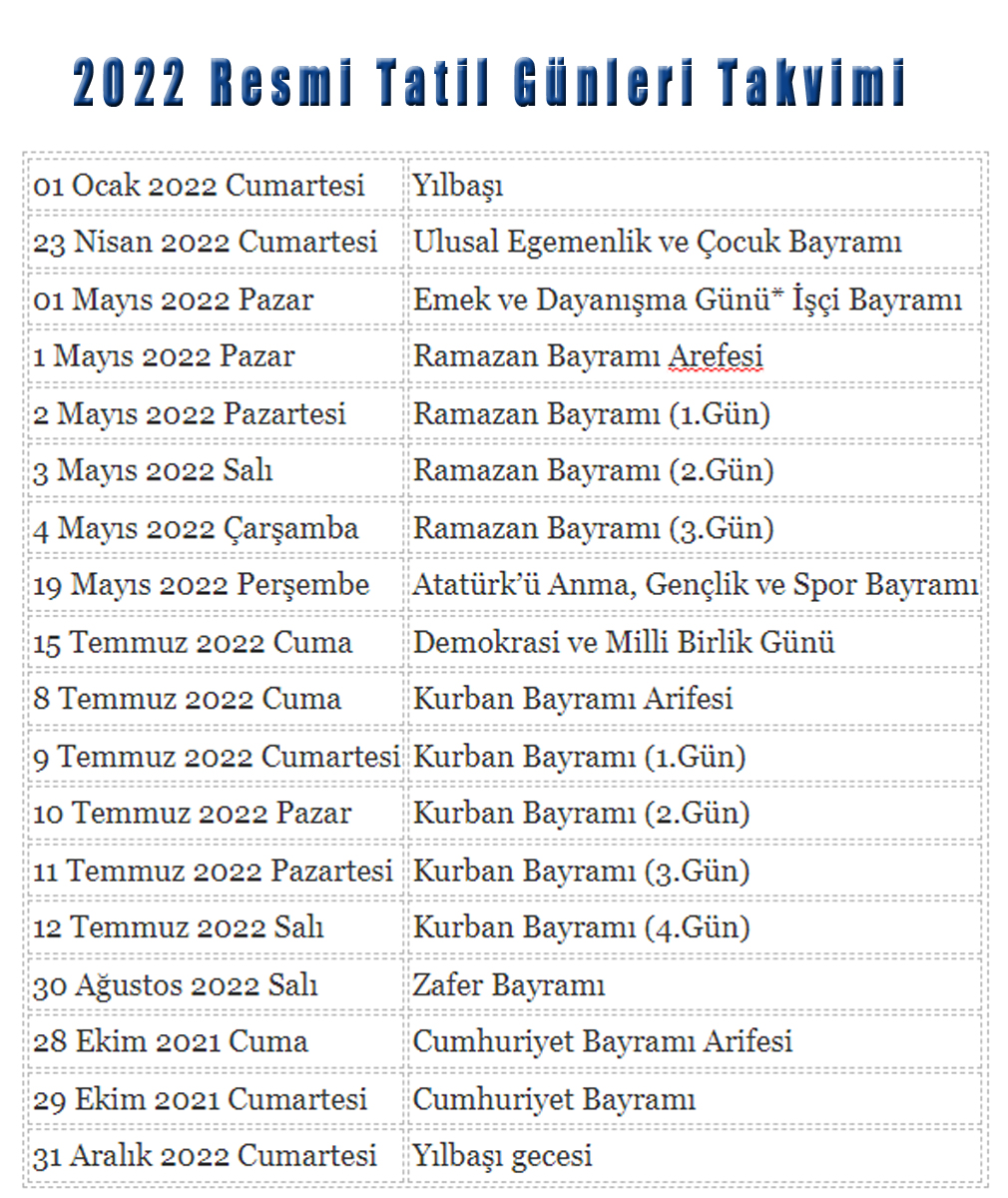 2022 Resmi Tatil Günleri Takvimi

| | |
|---|---|
| 01 Ocak 2022 Cumartesi | Yılbaşı |
| 23 Nisan 2022 Cumartesi | Ulusal Egemenlik ve Çocuk Bayramı |
| 01 Mayıs 2022 Pazar | Emek ve Dayanışma Günü* İşçi Bayramı |
| 1 Mayıs 2022 Pazar | Ramazan Bayramı Arefesi |
| 2 Mayıs 2022 Pazartesi | Ramazan Bayramı (1.Gün) |
| 3 Mayıs 2022 Salı | Ramazan Bayramı (2.Gün) |
| 4 Mayıs 2022 Çarşamba | Ramazan Bayramı (3.Gün) |
| 19 Mayıs 2022 Perşembe | Atatürk'ü Anma, Gençlik ve Spor Bayramı |
| 15 Temmuz 2022 Cuma | Demokrasi ve Milli Birlik Günü |
| 8 Temmuz 2022 Cuma | Kurban Bayramı Arifesi |
| 9 Temmuz 2022 Cumartesi | Kurban Bayramı (1.Gün) |
| 10 Temmuz 2022 Pazar | Kurban Bayramı (2.Gün) |
| 11 Temmuz 2022 Pazartesi | Kurban Bayramı (3.Gün) |
| 12 Temmuz 2022 Salı | Kurban Bayramı (4.Gün) |
| 30 Ağustos 2022 Salı | Zafer Bayramı |
| 28 Ekim 2021 Cuma | Cumhuriyet Bayramı Arifesi |
| 29 Ekim 2021 Cumartesi | Cumhuriyet Bayramı |
| 31 Aralık 2022 Cumartesi | Yılbaşı gecesi |